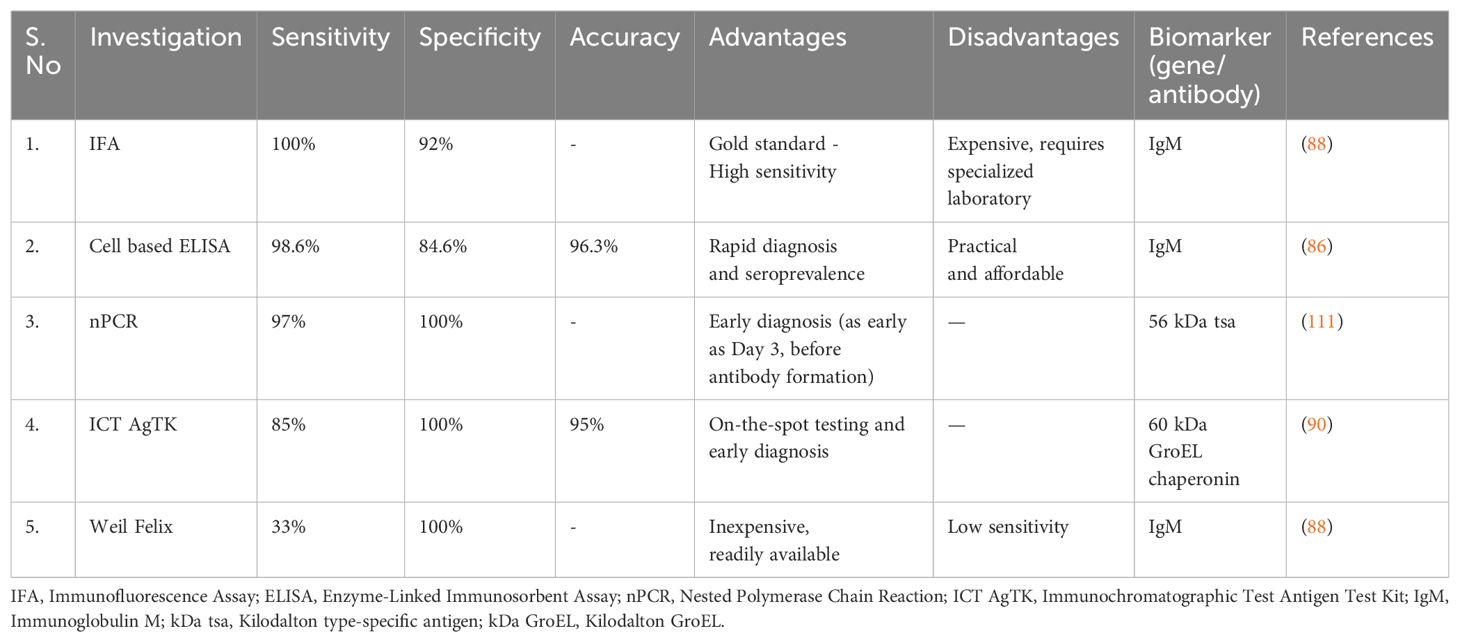 | S. No | Investigation | Sensitivity | Specificity | Accuracy | Advantages | Disadvantages | Biomarker (gene/ antibody) | References |
|---|---|---|---|---|---|---|---|---|
| 1. | IFA | 100% | 92% | - | Gold standard - High sensitivity | Expensive, requires specialized laboratory | IgM | (88) |
| 2. | Cell based ELISA | 98.6% | 84.6% | 96.3% | Rapid diagnosis and seroprevalence | Practical and affordable | IgM | (86) |
| 3. | nPCR | 97% | 100% | - | Early diagnosis (as early as Day 3, before antibody formation) | — | 56 kDa tsa | (111) |
| 4. | ICT AgTK | 85% | 100% | 95% | On-the-spot testing and early diagnosis | — | 60 kDa GroEL chaperonin | (90) |
| 5. | Weil Felix | 33% | 100% | - | Inexpensive, readily available | Low sensitivity | IgM | (88) |

IFA, Immunofluorescence Assay; ELISA, Enzyme-Linked Immunosorbent Assay; nPCR, Nested Polymerase Chain Reaction; ICT AgTK, Immunochromatographic Test Antigen Test Kit; IgM, Immunoglobulin M; kDa tsa, Kilodalton type-specific antigen; kDa GroEL, Kilodalton GroEL.